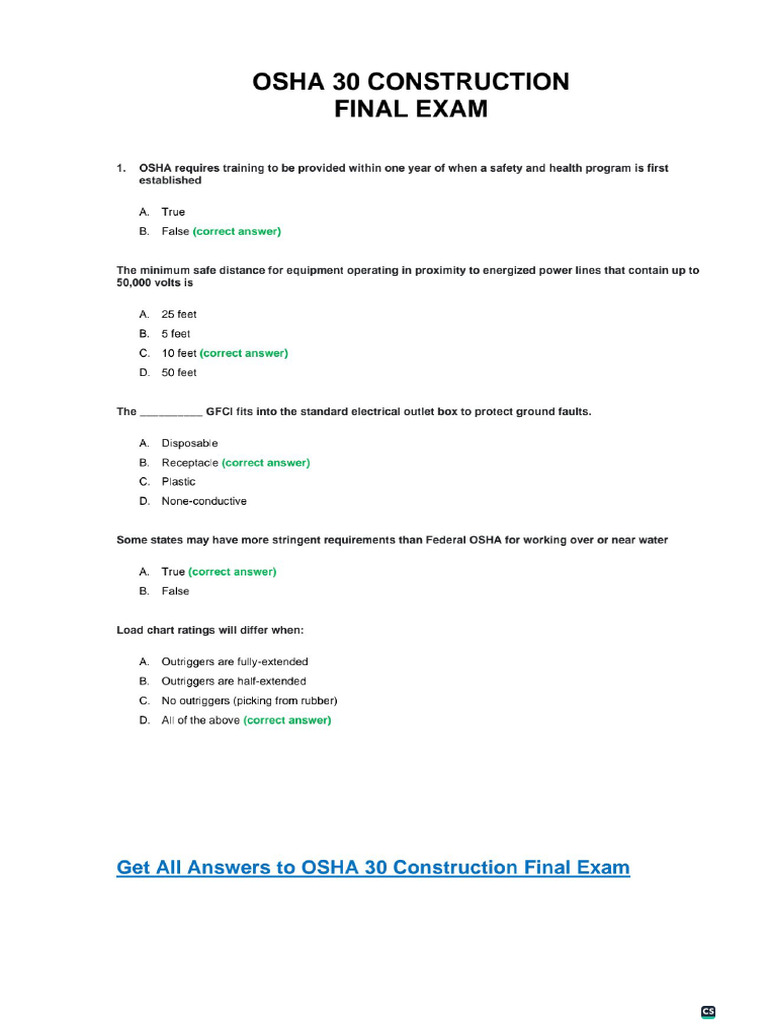 OSHA 30 CONSTRUCTION
FINAL EXAM

1. OSHA requires training to be provided within one year of when a safety and health program is first established

A. True
B. False (correct answer)

The minimum safe distance for equipment operating in proximity to energized power lines that contain up to 50,000 volts is

A. 25 feet
B. 5 feet
C. 10 feet (correct answer)
D. 50 feet

The __________ GFCI fits into the standard electrical outlet box to protect ground faults.

A. Disposable
B. Receptacle (correct answer)
C. Plastic
D. None-conductive

Some states may have more stringent requirements than Federal OSHA for working over or near water

A. True (correct answer)
B. False

Load chart ratings will differ when:

A. Outriggers are fully-extended
B. Outriggers are half-extended
C. No outriggers (picking from rubber)
D. All of the above (correct answer)

Get All Answers to OSHA 30 Construction Final Exam

CS